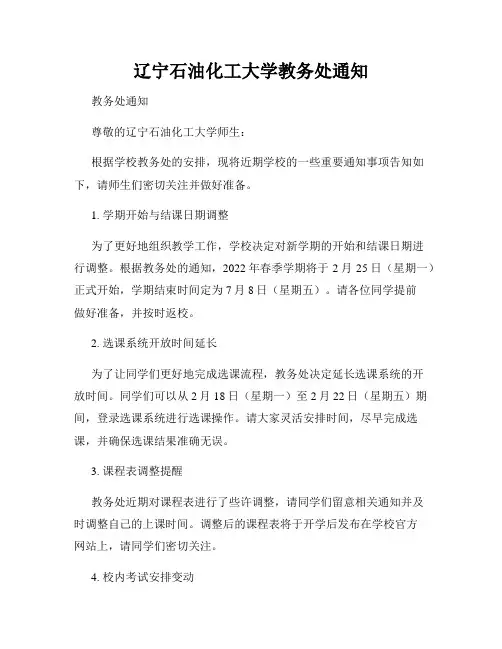 辽宁石油化工大学教务处通知

教务处通知

尊敬的辽宁石油化工大学师生：

根据学校教务处的安排，现将近期学校的一些重要通知事项告知如下，请师生们密切关注并做好准备。

1. 学期开始与结课日期调整

为了更好地组织教学工作，学校决定对新学期的开始和结课日期进行调整。根据教务处的通知，2022 年春季学期将于 2 月 25 日（星期一）正式开始，学期结束时间定为 7 月 8 日（星期五）。请各位同学提前做好准备，并按时返校。

2. 选课系统开放时间延长

为了让同学们更好地完成选课流程，教务处决定延长选课系统的开放时间。同学们可以从 2 月 18 日（星期一）至 2 月 22 日（星期五）期间，登录选课系统进行选课操作。请大家灵活安排时间，尽早完成选课，并确保选课结果准确无误。

3. 课程表调整提醒

教务处近期对课程表进行了些许调整，请同学们留意相关通知并及时调整自己的上课时间。调整后的课程表将于开学后发布在学校官方网站上，请同学们密切关注。

4. 校内考试安排变动